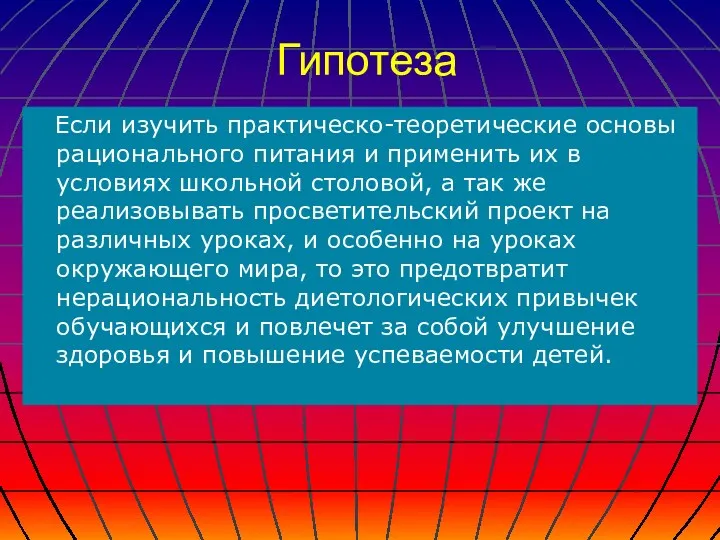 Гипотеза

Если изучить практическо-теоретические основы рационального питания и применить их в условиях школьной столовой, а так же реализовывать просветительский проект на различных уроках, и особенно на уроках окружающего мира, то это предотвратит нерациональность диетологических привычек обучающихся и повлечет за собой улучшение здоровья и повышение успеваемости детей.